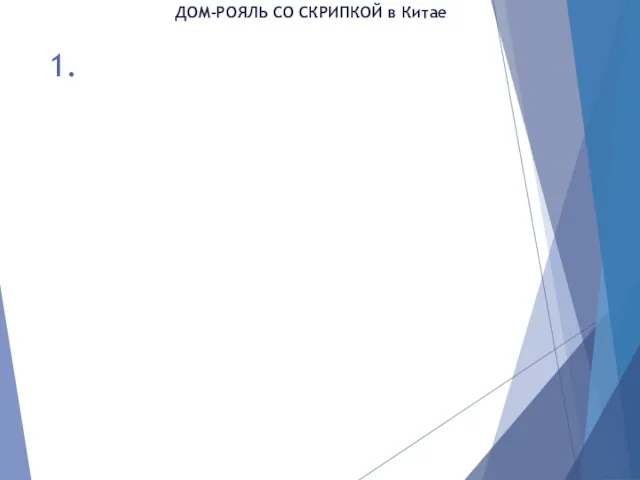 ДОМ-РОЯЛЬ СО СКРИПКОЙ в Китае

1.